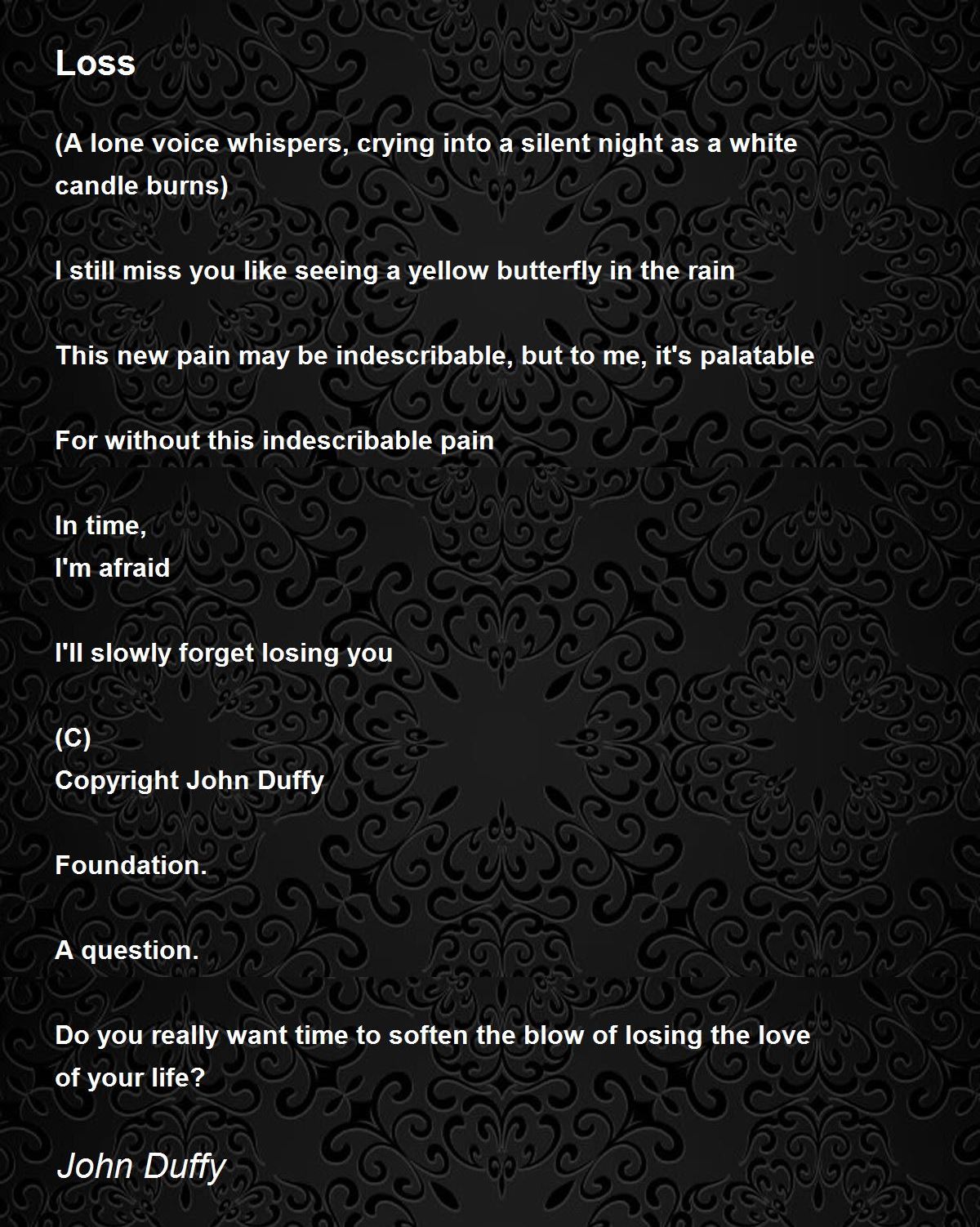 Loss

(A lone voice whispers, crying into a silent night as a white candle burns)

I still miss you like seeing a yellow butterfly in the rain

This new pain may be indescribable, but to me, it's palatable

For without this indescribable pain

In time,
I'm afraid

I'll slowly forget losing you

(C)
Copyright John Duffy

Foundation.

A question.

Do you really want time to soften the blow of losing the love of your life?

John Duffy